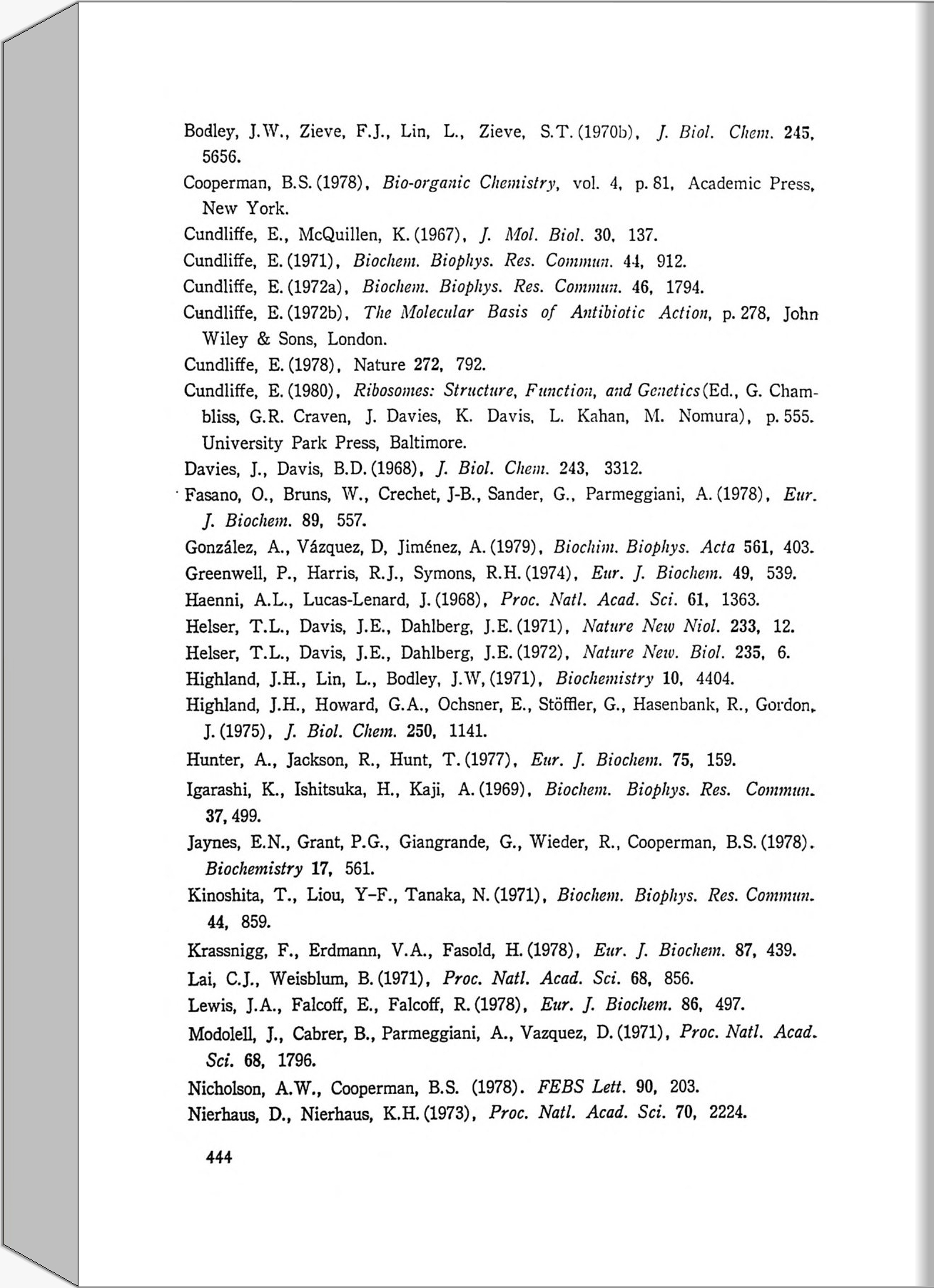 Bodley, J.W., Zieve, F.J., Lin, L., Zieve, S.T. (1970b), J. Biol. Chem. 245, 5656.

Cooperman, B.S. (1978), Bio-organic Chemistry, vol. 4, p. 81, Academic Press, New York.

Cundliffe, E., McQuillen, K. (1967), J. Mol. Biol. 30, 137.

Cundliffe, E. (1971), Biochem. Biophys. Res. Commun. 44, 912.

Cundliffe, E. (1972a), Biochem. Biophys. Res. Commun. 46, 1794.

Cundliffe, E. (1972b), The Molecular Basis of Antibiotic Action, p. 278, John Wiley & Sons, London.

Cundliffe, E. (1978), Nature 272, 792.

Cundliffe, E. (1980), Ribosomes: Structure, Function, and Genetics (Ed., G. Chambliss, G.R. Craven, J. Davies, K. Davis, L. Kahan, M. Nomura), p. 555. University Park Press, Baltimore.

Davies, J., Davis, B.D. (1968), J. Biol. Chem. 243, 3312.

Fasano, O., Bruns, W., Crechet, J-B., Sander, G., Parmeggiani, A. (1978), Eur. J. Biochem. 89, 557.

González, A., Vázquez, D, Jiménez, A. (1979), Biochim. Biophys. Acta 561, 403.

Greenwell, P., Harris, R.J., Symons, R.H. (1974), Eur. J. Biochem. 49, 539.

Haenni, A.L., Lucas-Lenard, J. (1968), Proc. Natl. Acad. Sci. 61, 1363.

Helser, T.L., Davis, J.E., Dahlberg, J.E. (1971), Nature New Niol. 233, 12.

Helser, T.L., Davis, J.E., Dahlberg, J.E. (1972), Nature New. Biol. 235, 6.

Highland, J.H., Lin, L., Bodley, J.W, (1971), Biochemistry 10, 4404.

Highland, J.H., Howard, G.A., Ochsner, E., Stöffler, G., Hasenbank, R., Gordon, J. (1975), J. Biol. Chem. 250, 1141.

Hunter, A., Jackson, R., Hunt, T. (1977), Eur. J. Biochem. 75, 159.

Igarashi, K., Ishitsuka, H., Kaji, A. (1969), Biochem. Biophys. Res. Commun. 37, 499.

Jaynes, E.N., Grant, P.G., Giangrande, G., Wieder, R., Cooperman, B.S. (1978). Biochemistry 17, 561.

Kinoshita, T., Liou, Y-F., Tanaka, N. (1971), Biochem. Biophys. Res. Commun. 44, 859.

Krassnigg, F., Erdmann, V.A., Fasold, H. (1978), Eur. J. Biochem. 87, 439.

Lai, C.J., Weisblum, B. (1971), Proc. Natl. Acad. Sci. 68, 856.

Lewis, J.A., Falcoff, E., Falcoff, R. (1978), Eur. J. Biochem. 86, 497.

Modolell, J., Cabrer, B., Parmeggiani, A., Vazquez, D. (1971), Proc. Natl. Acad. Sci. 68, 1796.

Nicholson, A.W., Cooperman, B.S. (1978). FEBS Lett. 90, 203.

Nierhaus, D., Nierhaus, K.H. (1973), Proc. Natl. Acad. Sci. 70, 2224.

444